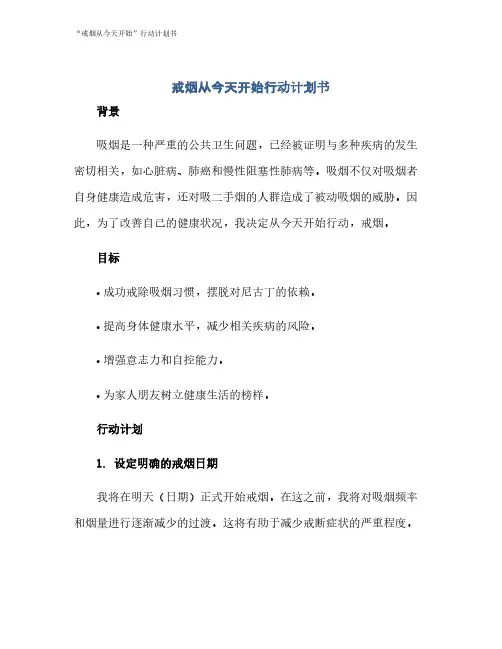 “戒烟从今天开始”行动计划书

戒烟从今天开始行动计划书

背景

吸烟是一种严重的公共卫生问题，已经被证明与多种疾病的发生密切相关，如心脏病、肺癌和慢性阻塞性肺病等。吸烟不仅对吸烟者自身健康造成危害，还对吸二手烟的人群造成了被动吸烟的威胁。因此，为了改善自己的健康状况，我决定从今天开始行动，戒烟。

目标

• 成功戒除吸烟习惯，摆脱对尼古丁的依赖。

• 提高身体健康水平，减少相关疾病的风险。

• 增强意志力和自控能力。

• 为家人朋友树立健康生活的榜样。

行动计划

1. 设定明确的戒烟日期

我将在明天（日期）正式开始戒烟。在这之前，我将对吸烟频率和烟量进行逐渐减少的过渡。这将有助于减少戒断症状的严重程度。